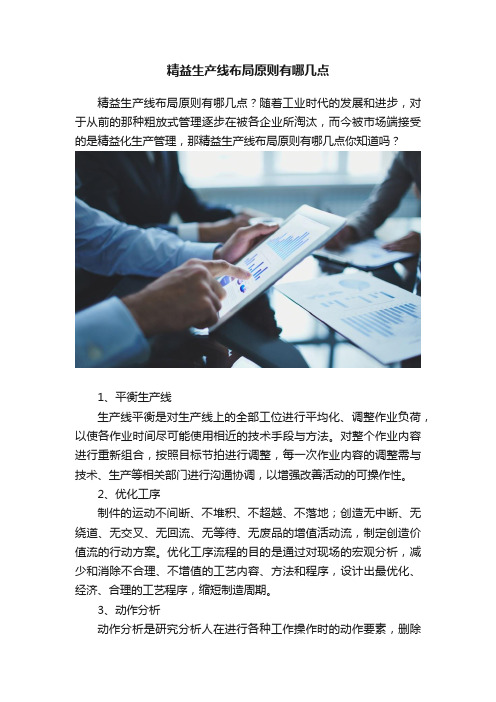 精益生产线布局原则有哪几点

精益生产线布局原则有哪几点？随着工业时代的发展和进步，对于从前的那种粗放式管理逐步在被各企业所淘汰，而今被市场端接受的是精益化生产管理，那精益生产线布局原则有哪几点你知道吗？

1、平衡生产线

生产线平衡是对生产线上的全部工位进行平均化、调整作业负荷，以使各作业时间尽可能使用相近的技术手段与方法。对整个作业内容进行重新组合，按照目标节拍进行调整，每一次作业内容的调整需与技术、生产等相关部门进行沟通协调，以增强改善活动的可操作性。

2、优化工序

制件的运动不间断、不堆积、不超越、不落地；创造无中断、无绕道、无交叉、无回流、无等待、无废品的增值活动流，制定创造价值流的行动方案。优化工序流程的目的是通过对现场的宏观分析，减少和消除不合理、不增值的工艺内容、方法和程序，设计出最优化、经济、合理的工艺程序，缩短制造周期。

3、动作分析

动作分析是研究分析人在进行各种工作操作时的动作要素，删除